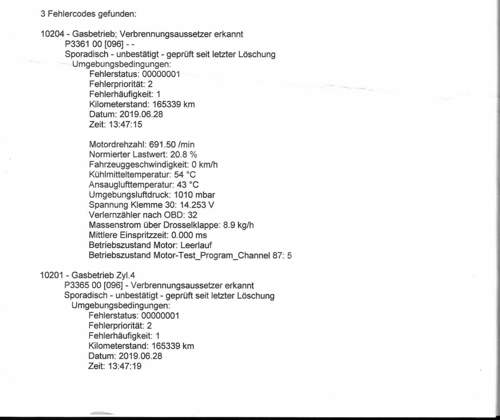 3 Fehlercodes gefunden:

10204 - Gasbetrieb: Verbrennungsaussetzer erkannt
P3361 00 [096] - -
Sporadisch - unbestätigt - geprüft seit letzter Löschung
Umgebungsbedingungen:
Fehlerstatus: 00000001
Fehlerpriorität: 2
Fehlerhäufigkeit: 1
Kilometerstand: 165339 km
Datum: 2019.06.28
Zeit: 13:47:15

Motordrehzahl: 691.50 /min
Normierter Lastwert: 20.8 %
Fahrzeuggeschwindigkeit: 0 km/h
Kühlmitteltemperatur: 54 °C
Ansauglufttemperatur: 43 °C
Umgebungsluftdruck: 1010 mbar
Spannung Klemme 30: 14.253 V
Verlernzähler nach OBD: 32
Massenstrom über Drosselklappe: 8.9 kg/h
Mittlere Einspritzzeit: 0.000 ms
Betriebszustand Motor: Leerlauf
Betriebszustand Motor-Test_Program_Channel 87: 5

10201 - Gasbetrieb Zyl.4
P3365 00 [096] - Verbrennungsaussetzer erkannt
Sporadisch - unbestätigt - geprüft seit letzter Löschung
Umgebungsbedingungen:
Fehlerstatus: 00000001
Fehlerpriorität: 2
Fehlerhäufigkeit: 1
Kilometerstand: 165339 km
Datum: 2019.06.28
Zeit: 13:47:19